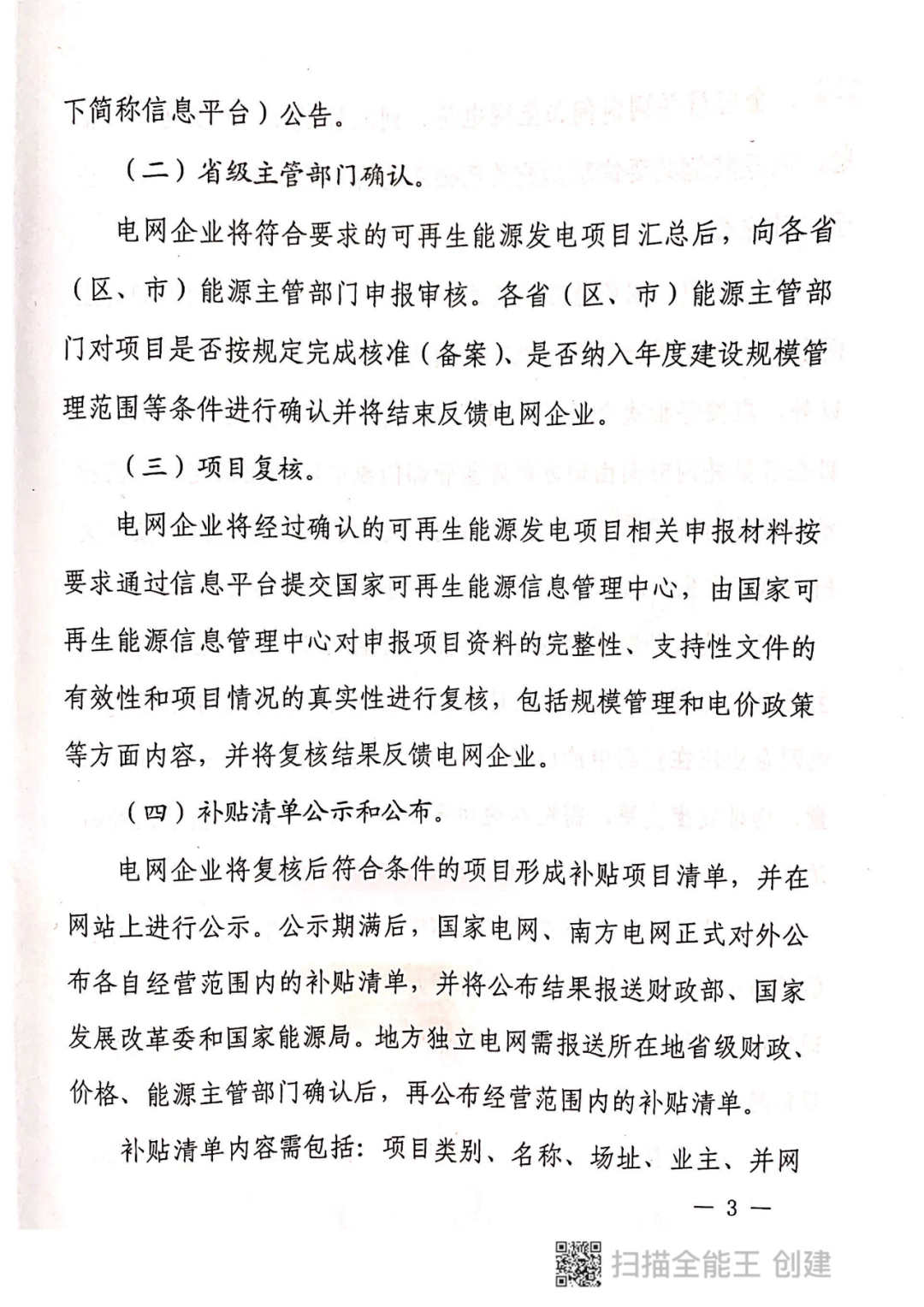 下简称信息平台）公告。

（二）省级主管部门确认。

电网企业将符合要求的可再生能源发电项目汇总后，向各省（区、市）能源主管部门申报审核。各省（区、市）能源主管部门对项目是否按规定完成核准（备案）、是否纳入年度建设规模管理范围等条件进行确认并将结束反馈电网企业。

（三）项目复核。

电网企业将经过确认的可再生能源发电项目相关申报材料按要求通过信息平台提交国家可再生能源信息管理中心，由国家可再生能源信息管理中心对申报项目资料的完整性、支持性文件的有效性和项目情况的真实性进行复核，包括规模管理和电价政策等方面内容，并将复核结果反馈电网企业。

（四）补贴清单公示和公布。

电网企业将复核后符合条件的项目形成补贴项目清单，并在网站上进行公示。公示期满后，国家电网、南方电网正式对外公布各自经营范围内的补贴清单，并将公布结果报送财政部、国家发展改革委和国家能源局。地方独立电网需报送所在地省级财政、价格、能源主管部门确认后，再公布经营范围内的补贴清单。

补贴清单内容需包括：项目类别、名称、场址、业主、并网

— 3 —

扫描全能王 创建